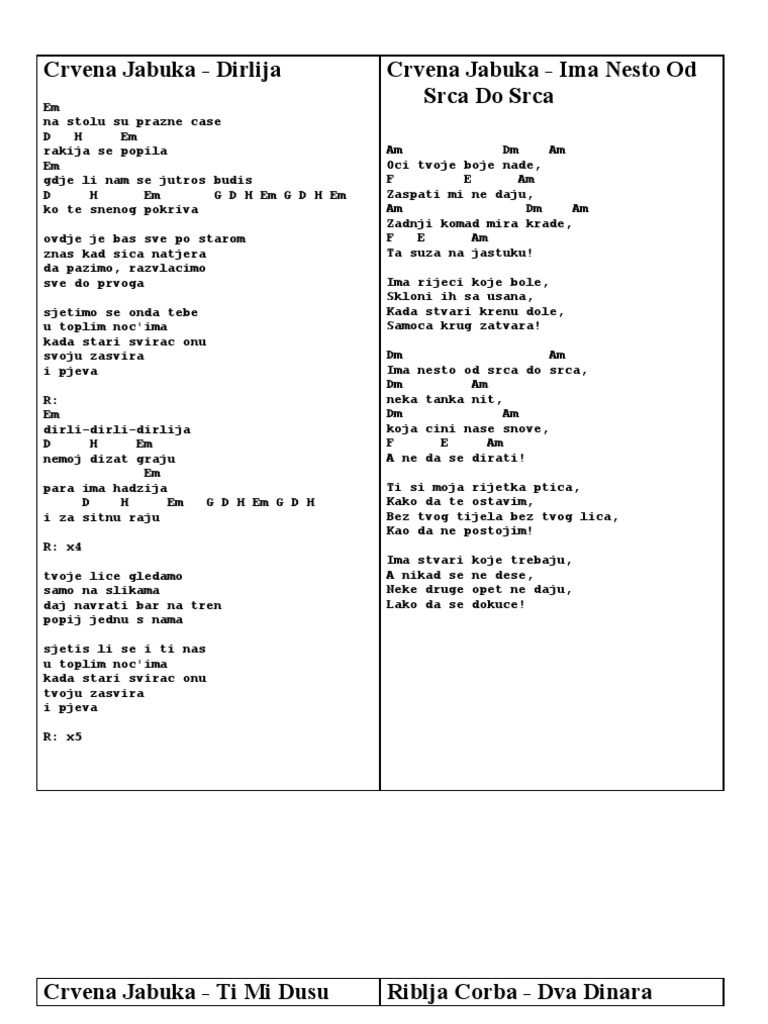 Crvena Jabuka - Dirlija

Em
na stolu su prazne case
D H Em
rakija se popila
Em
gdje li nam se jutros budis
D H Em G D H Em G D H Em
ko te snenog pokriva

ovdje je bas sve po starom
znas kad sica natjera
da pazimo, razvlacimo
sve do prvoga

sjetimo se onda tebe
u toplim noc'ima
kada stari svirac onu
svoju zasvira
i pjeva

R:
Em
dirli-dirli-dirlija
D H Em
nemoj dizat graju
Em
para ima hadzija
D H Em G D H Em G D H
i za sitnu raju

R: x4

tvoje lice gledamo
samo na slikama
daj navrati bar na tren
popij jednu s nama

sjetis li se i ti nas
u toplim noc'ima
kada stari svirac onu
tvoju zasvira
i pjeva

R: x5

Crvena Jabuka - Ima Nesto Od Srca Do Srca

Am Dm Am
Oci tvoje boje nade,
F E Am
Zaspati mi ne daju,
Am Dm Am
Zadnji komad mira krade,
F E Am
Ta suza na jastuku!

Ima rijeci koje bole,
Skloni ih sa usana,
Kada stvari krenu dole,
Samoca krug zatvara!

Dm Am
Ima nesto od srca do srca,
Dm Am
neka tanka nit,
Dm Am
koja cini nase snove,
F E Am
A ne da se dirati!

Ti si moja rijetka ptica,
Kako da te ostavim,
Bez tvog tijela bez tvog lica,
Kao da ne postojim!

Ima stvari koje trebaju,
A nikad se ne dese,
Neke druge opet ne daju,
Lako da se dokuce!

Crvena Jabuka - Ti Mi Dusu

Riblja Corba - Dva Dinara